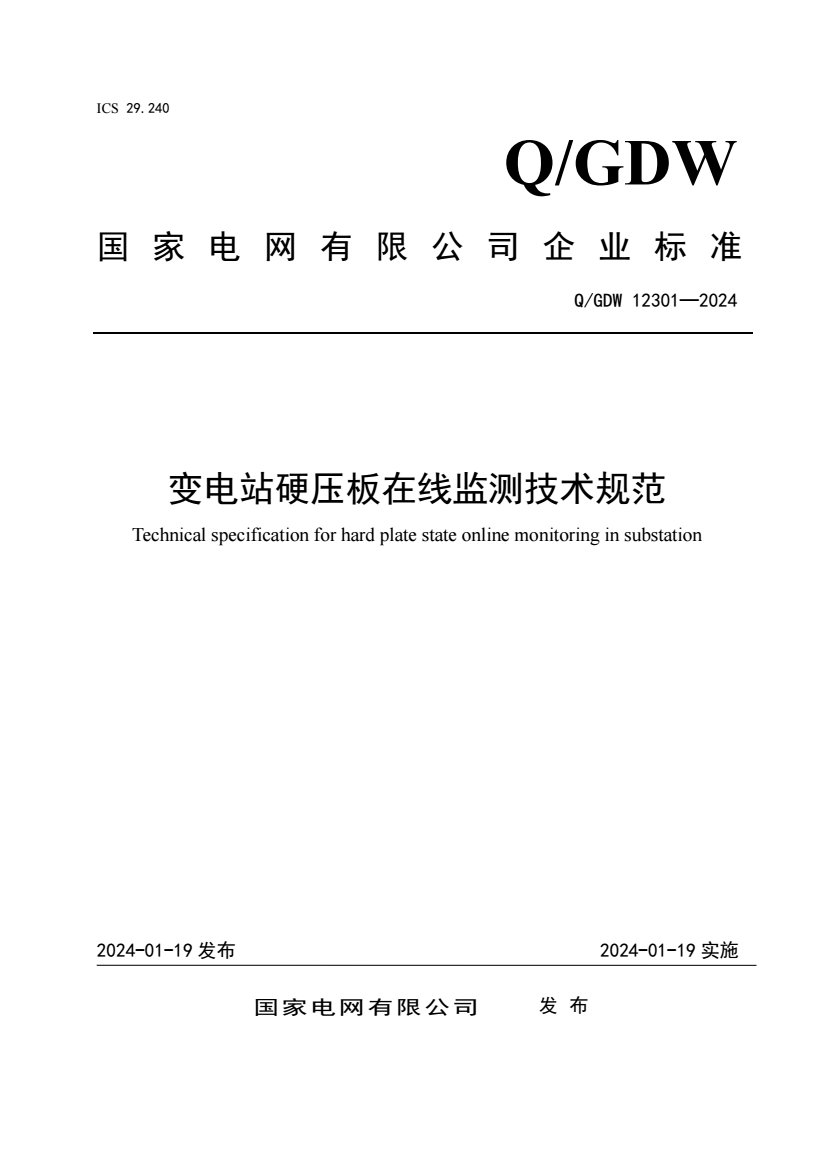 ICS 29.240

Q/GDW

国家电网有限公司企业标准

Q/GDW 12301—2024

变电站硬压板在线监测技术规范

Technical specification for hard plate state online monitoring in substation

2024-01-19 发布

2024-01-19 实施

国家电网有限公司 发布